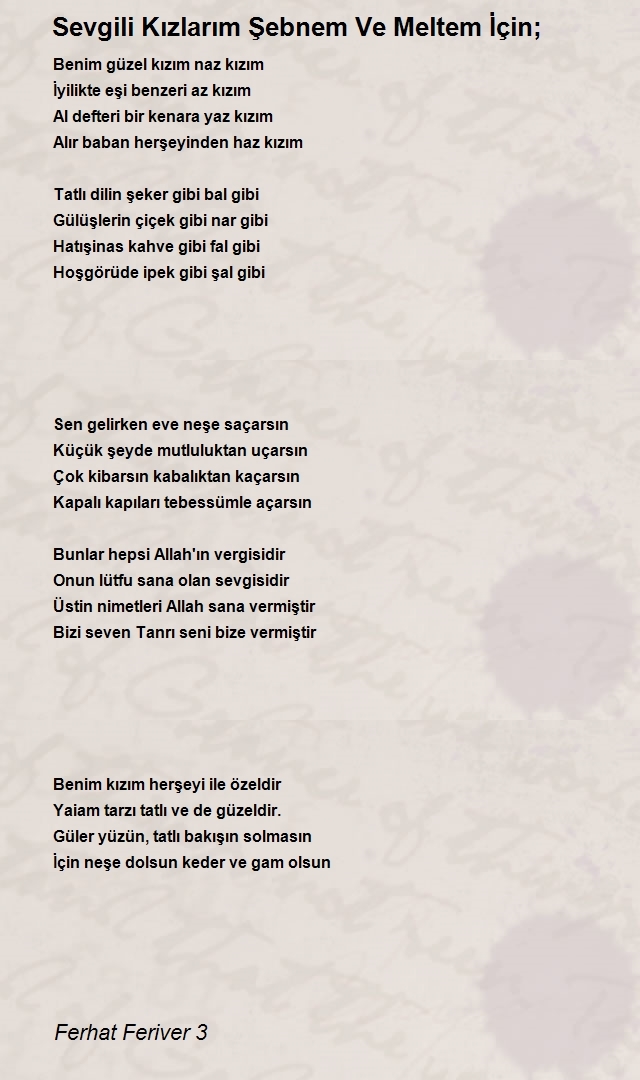 Sevgili Kızlarım Şebnem Ve Meltem İçin;

Benim güzel kızım naz kızım
İyilikte eşi benzeri az kızım
Al defteri bir kenara yaz kızım
Alır baban herşeyinden haz kızım

Tatlı dilin şeker gibi bal gibi
Gülüşlerin çiçek gibi nar gibi
Hatışinas kahve gibi fal gibi
Hoşgörüde ipek gibi şal gibi

Sen gelirken eve neşe saçarsın
Küçük şeyde mutluluktan uçarsın
Çok kibarsın kabalıktan kaçarsın
Kapalı kapıları tebessümle açarsın

Bunlar hepsi Allah'ın vergisidir
Onun lütfu sana olan sevgisidir
Üstin nimetleri Allah sana vermiştir
Bizi seven Tanrı seni bize vermiştir

Benim kızım herşeyi ile özeldir
Yaiam tarzı tatlı ve de güzeldir.
Güler yüzün, tatlı bakışın solmasın
İçin neşe dolsun keder ve gam olsun

Ferhat Feriver 3